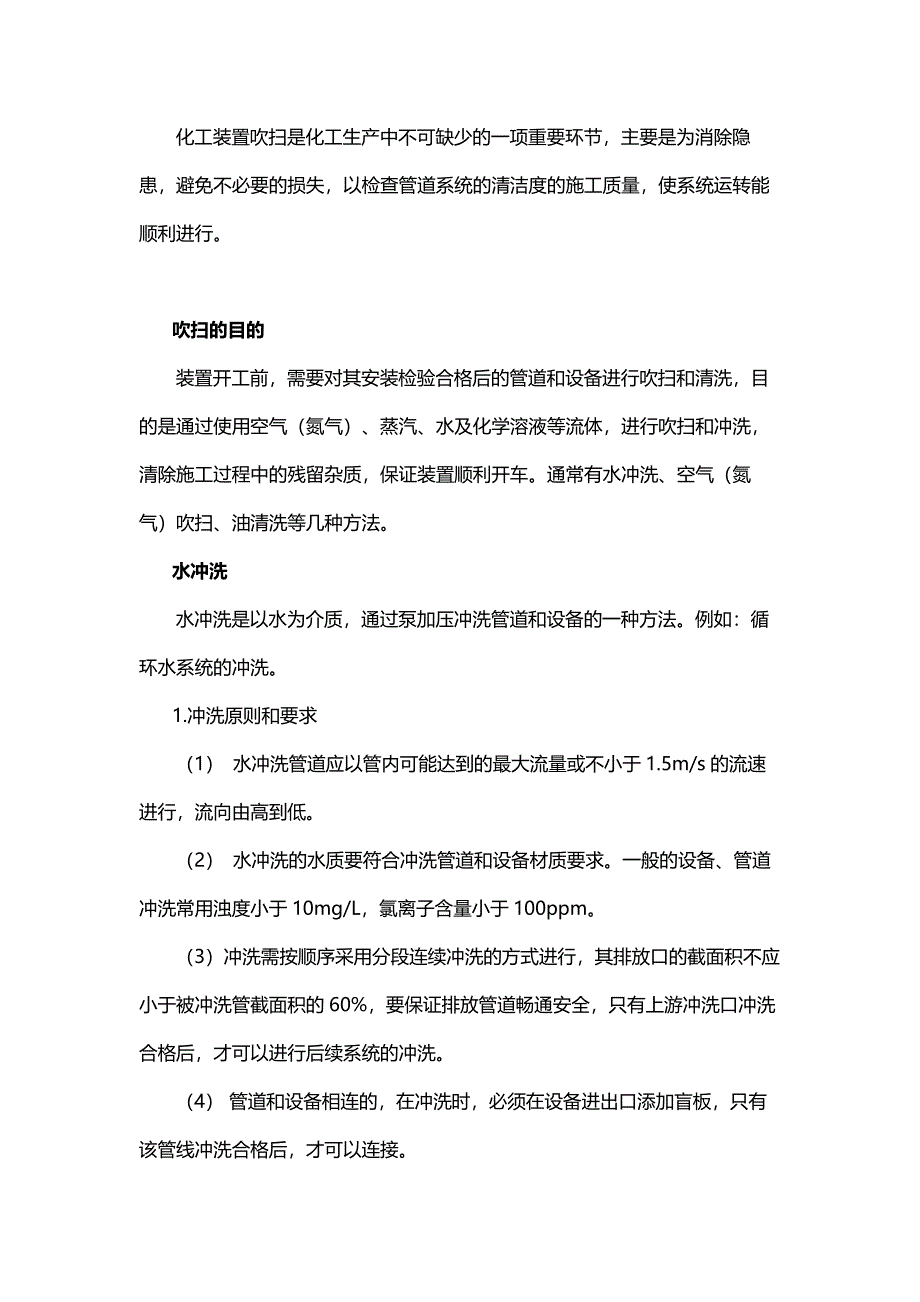 化工装置吹扫是化工生产中不可缺少的一项重要环节，主要是为消除隐患，避免不必要的损失，以检查管道系统的清洁度的施工质量，使系统运转能顺利进行。

吹扫的目的

装置开工前，需要对其安装检验合格后的管道和设备进行吹扫和清洗，目的是通过使用空气（氮气）、蒸汽、水及化学溶液等流体，进行吹扫和冲洗，清除施工过程中的残留杂质，保证装置顺利开车。通常有水冲洗、空气（氮气）吹扫、油清洗等几种方法。

水冲洗

水冲洗是以水为介质，通过泵加压冲洗管道和设备的一种方法。例如：循环水系统的冲洗。

1.冲洗原则和要求

（1） 水冲洗管道应以管内可能达到的最大流量或不小于 1.5m/s 的流速进行，流向由高到低。

（2） 水冲洗的水质要符合冲洗管道和设备材质要求。一般的设备、管道冲洗常用浊度小于 10mg/L，氯离子含量小于 100ppm。

（3）冲洗需按顺序采用分段连续冲洗的方式进行，其排放口的截面积不应小于被冲洗管截面积的 60%，要保证排放管道畅通安全，只有上游冲洗口冲洗合格后，才可以进行后续系统的冲洗。

（4） 管道和设备相连的，在冲洗时，必须在设备进出口添加盲板，只有该管线冲洗合格后，才可以连接。